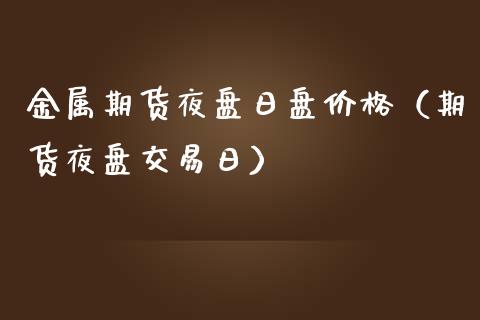 金属期货夜盘日盘价格（期货夜盘交易日）